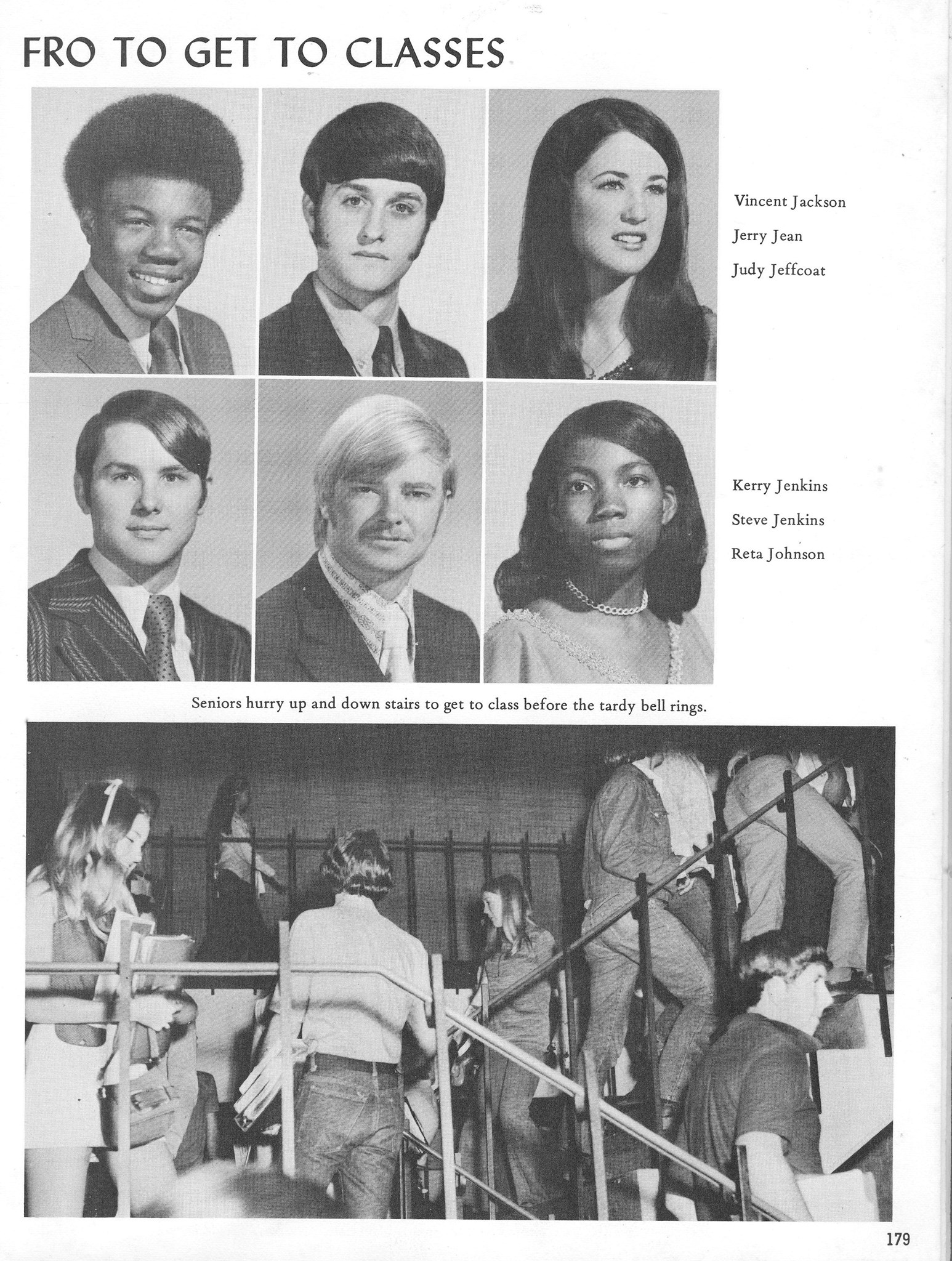 FRO TO GET TO CLASSES

Vincent Jackson
Jerry Jean
Judy Jeffcoat

Kerry Jenkins
Steve Jenkins
Reta Johnson

Seniors hurry up and down stairs to get to class before the tardy bell rings.

179